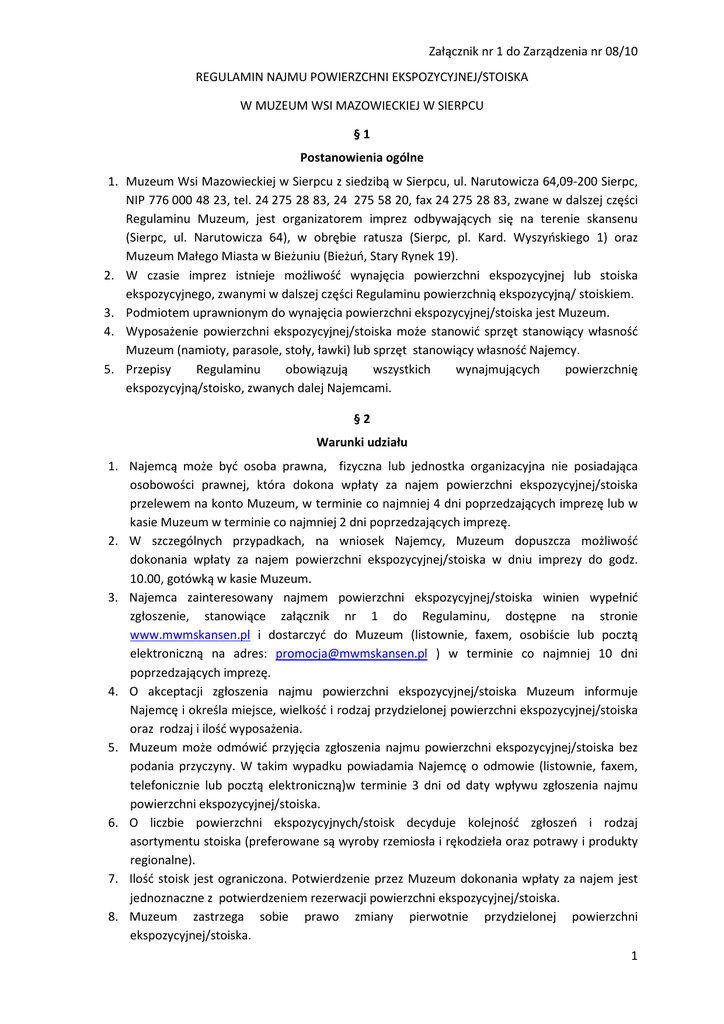 Załącznik nr 1 do Zarządzenia nr 08/10

REGULAMIN NAJMU POWIERZCHNI EKSPOZYCYJNEJ/STOISKA

W MUZEUM WSI MAZOWIECKIEJ W SIERPCU

§ 1

Postanowienia ogólne

1. Muzeum Wsi Mazowieckiej w Sierpcu z siedzibą w Sierpcu, ul. Narutowicza 64,09-200 Sierpc, NIP 776 000 48 23, tel. 24 275 28 83, 24 275 58 20, fax 24 275 28 83, zwane w dalszej części Regulaminu Muzeum, jest organizatorem imprez odbywających się na terenie skansenu (Sierpc, ul. Narutowicza 64), w obrębie ratusza (Sierpc, pl. Kard. Wyszyńskiego 1) oraz Muzeum Małego Miasta w Bieżuniu (Bieżuń, Stary Rynek 19).
2. W czasie imprez istnieje możliwość wynajęcia powierzchni ekspozycyjnej lub stoiska ekspozycyjnego, zwanymi w dalszej części Regulaminu powierzchnią ekspozycyjną/ stoiskiem.
3. Podmiotem uprawnionym do wynajęcia powierzchni ekspozycyjnej/stoiska jest Muzeum.
4. Wyposażenie powierzchni ekspozycyjnej/stoiska może stanowić sprzęt stanowiący własność Muzeum (namioty, parasole, stoły, ławki) lub sprzęt stanowiący własność Najemcy.
5. Przepisy Regulaminu obowiązują wszystkich wynajmujących powierzchnię ekspozycyjną/stoisko, zwanych dalej Najemcami.

§ 2

Warunki udziału

1. Najemcą może być osoba prawna, fizyczna lub jednostka organizacyjna nie posiadająca osobowości prawnej, która dokona wpłaty za najem powierzchni ekspozycyjnej/stoiska przelewem na konto Muzeum, w terminie co najmniej 4 dni poprzedzających imprezę lub w kasie Muzeum w terminie co najmniej 2 dni poprzedzających imprezę.
2. W szczególnych przypadkach, na wniosek Najemcy, Muzeum dopuszcza możliwość dokonania wpłaty za najem powierzchni ekspozycyjnej/stoiska w dniu imprezy do godz. 10.00, gotówką w kasie Muzeum.
3. Najemca zainteresowany najmem powierzchni ekspozycyjnej/stoiska winien wypełnić zgłoszenie, stanowiące załącznik nr 1 do Regulaminu, dostępne na stronie www.mwmskansen.pl i dostarczyć do Muzeum (listownie, faxem, osobiście lub pocztą elektroniczną na adres: promocja@mwmskansen.pl ) w terminie co najmniej 10 dni poprzedzających imprezę.
4. O akceptacji zgłoszenia najmu powierzchni ekspozycyjnej/stoiska Muzeum informuje Najemcę i określa miejsce, wielkość i rodzaj przydzielonej powierzchni ekspozycyjnej/stoiska oraz rodzaj i ilość wyposażenia.
5. Muzeum może odmówić przyjęcia zgłoszenia najmu powierzchni ekspozycyjnej/stoiska bez podania przyczyny. W takim wypadku powiadamia Najemcę o odmowie (listownie, faxem, telefonicznie lub pocztą elektroniczną)w terminie 3 dni od daty wpływu zgłoszenia najmu powierzchni ekspozycyjnej/stoiska.
6. O liczbie powierzchni ekspozycyjnych/stoisk decyduje kolejność zgłoszeń i rodzaj asortymentu stoiska (preferowane są wyroby rzemiosła i rękodzieła oraz potrawy i produkty regionalne).
7. Ilość stoisk jest ograniczona. Potwierdzenie przez Muzeum dokonania wpłaty za najem jest jednoznaczne z potwierdzeniem rezerwacji powierzchni ekspozycyjnej/stoiska.
8. Muzeum zastrzega sobie prawo zmiany pierwotnie przydzielonej powierzchni ekspozycyjnej/stoiska.

1